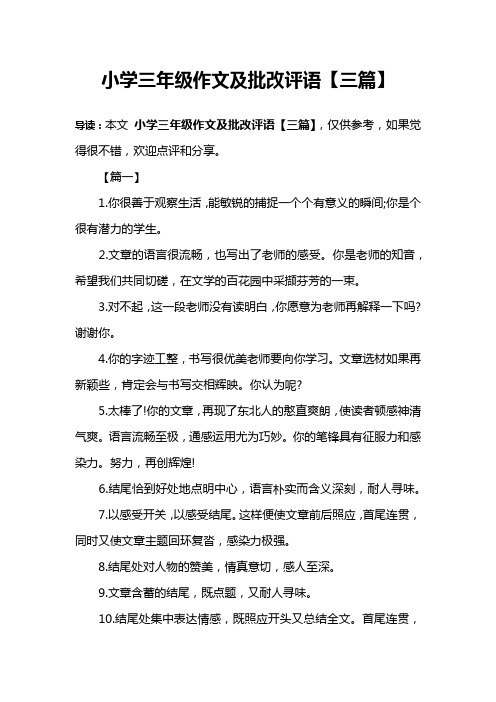 小学三年级作文及批改评语【三篇】

导读：本文 小学三年级作文及批改评语【三篇】，仅供参考，如果觉得很不错，欢迎点评和分享。

【篇一】

1.你很善于观察生活，能敏锐的捕捉一个个有意义的瞬间;你是个很有潜力的学生。

2.文章的语言很流畅，也写出了老师的感受。你是老师的知音，希望我们共同切磋，在文学的百花园中采撷芬芳的一束。

3.对不起，这一段老师没有读明白，你愿意为老师再解释一下吗?谢谢你。

4.你的字迹工整，书写很优美老师要向你学习。文章选材如果再新颖些，肯定会与书写交相辉映。你认为呢?

5.太棒了!你的文章，再现了东北人的憨直爽朗，使读者顿感神清气爽。语言流畅至极，通感运用尤为巧妙。你的笔锋具有征服力和感染力。努力，再创辉煌!

6.结尾恰到好处地点明中心，语言朴实而含义深刻，耐人寻味。

7.以感受开关，以感受结尾。这样便使文章前后照应，首尾连贯，同时又使文章主题回环复沓，感染力极强。

8.结尾处对人物的赞美，情真意切，感人至深。

9.文章含蓄的结尾，既点题，又耐人寻味。

10.结尾处集中表达情感，既照应开头又总结全文。首尾连贯，